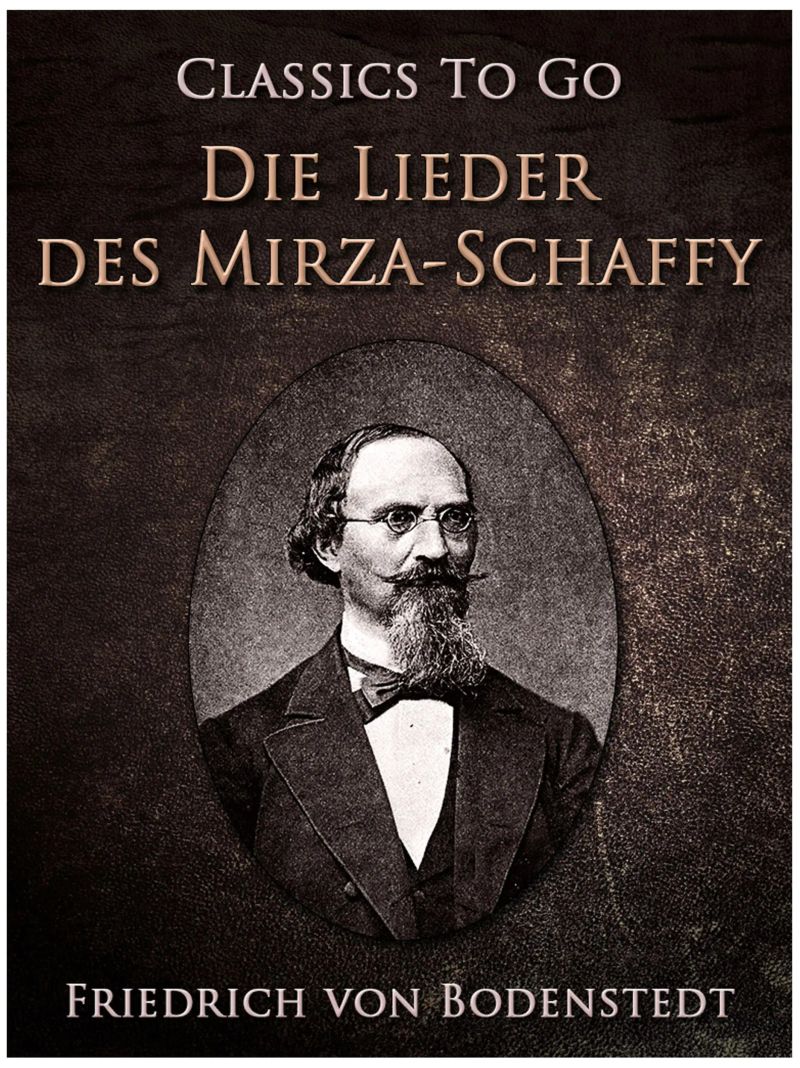 Classics To Go

Die Lieder des Mirza-Schaffy

Friedrich von Bodenstedt